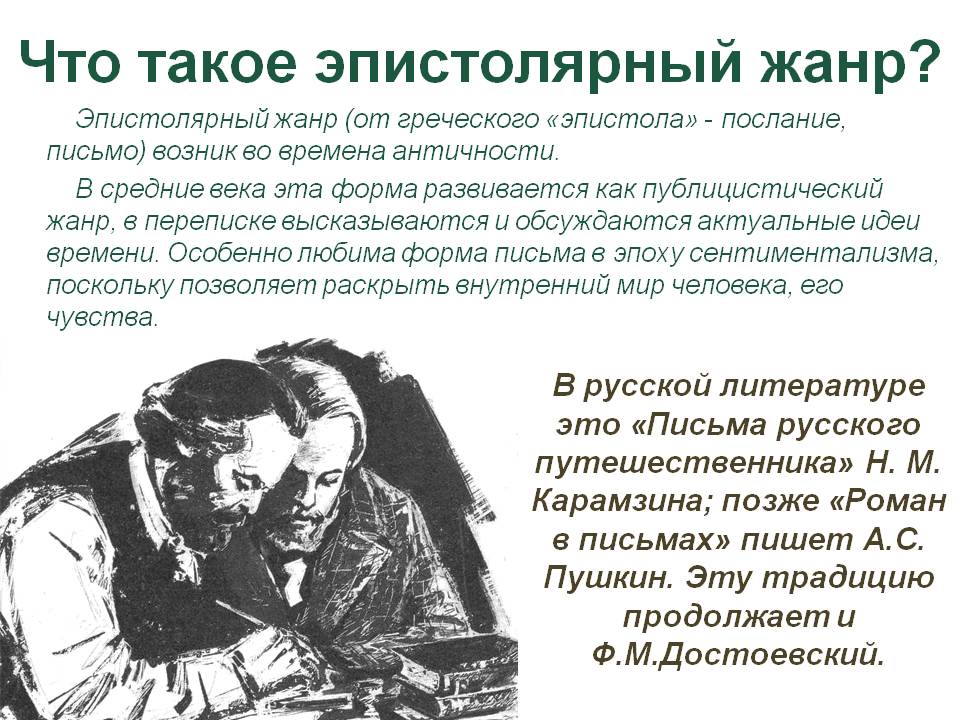 Что такое эпистолярный жанр?

Эпистолярный жанр (от греческого «эпистола» - послание, письмо) возник во времена античности.

В средние века эта форма развивается как публицистический жанр, в переписке высказываются и обсуждаются актуальные идеи времени. Особенно любима форма письма в эпоху сентиментализма, поскольку позволяет раскрыть внутренний мир человека, его чувства.

В русской литературе это «Письма русского путешественника» Н. М. Карамзина; позже «Роман в письмах» пишет А.С. Пушкин. Эту традицию продолжает и Ф.М.Достоевский.